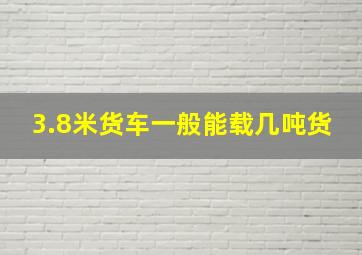 3.8米货车一般能载几吨货